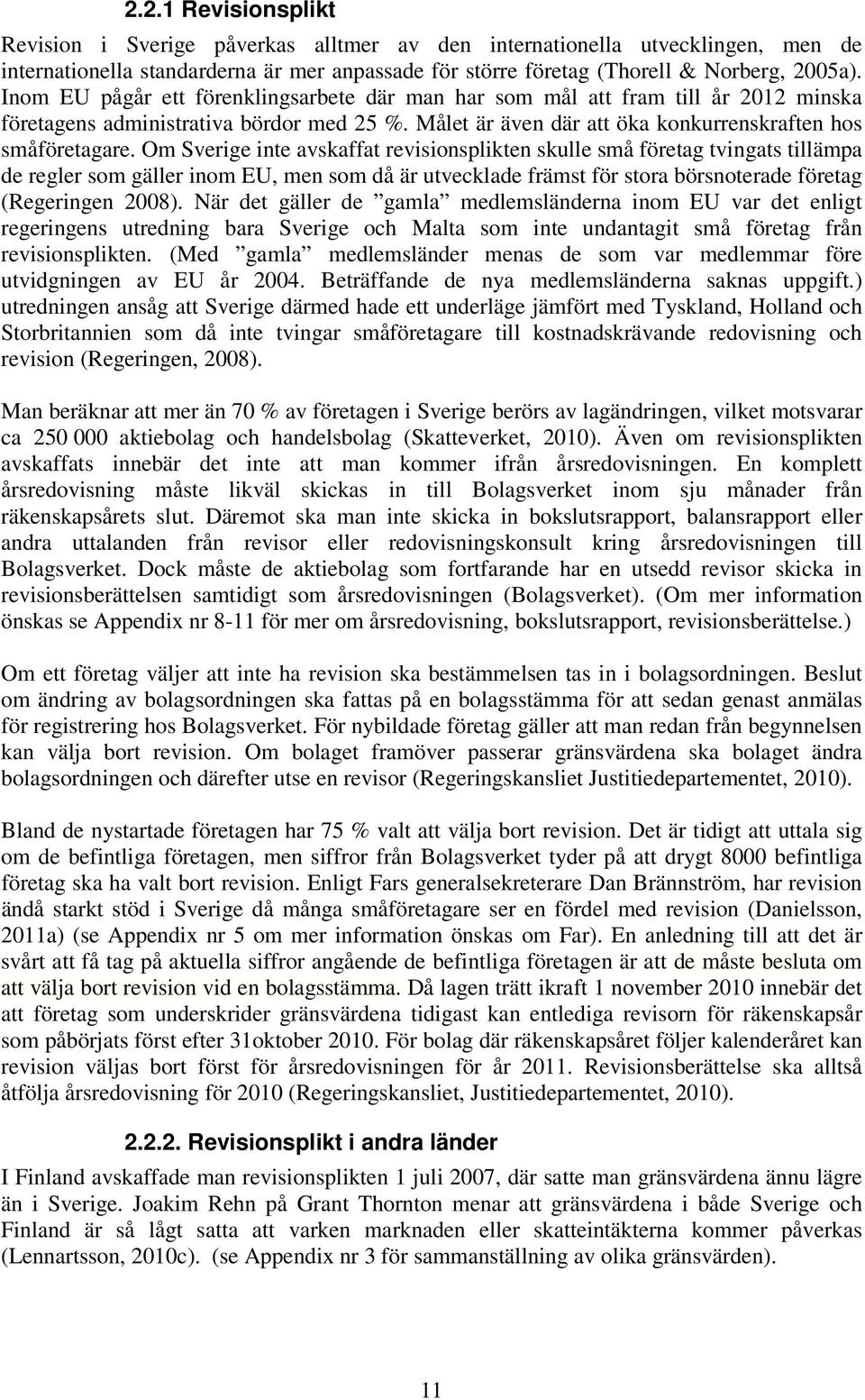 2.2.1 Revisionsplikt

Revision i Sverige påverkas alltmer av den internationella utvecklingen, men de internationella standarderna är mer anpassade för större företag (Thorell & Norberg, 2005a). Inom EU pågår ett förenklingsarbete där man har som mål att fram till år 2012 minska företagens administrativa bördor med 25 %. Målet är även där att öka konkurrenskraften hos småföretagare. Om Sverige inte avskaffat revisionsplikten skulle små företag tvingats tillämpa de regler som gäller inom EU, men som då är utvecklade främst för stora börsnoterade företag (Regeringen 2008). När det gäller de ”gamla” medlemsländerna inom EU var det enligt regeringens utredning bara Sverige och Malta som inte undantagit små företag från revisionsplikten. (Med ”gamla” medlemsländer menas de som var medlemmar före utvidgningen av EU år 2004. Beträffande de nya medlemsländerna saknas uppgift.) utredningen ansåg att Sverige därmed hade ett underläge jämfört med Tyskland, Holland och Storbritannien som då inte tvingar småföretagare till kostnadskrävande redovisning och revision (Regeringen, 2008).

Man beräknar att mer än 70 % av företagen i Sverige berörs av lagändringen, vilket motsvarar ca 250 000 aktiebolag och handelsbolag (Skatteverket, 2010). Även om revisionsplikten avskaffats innebär det inte att man kommer ifrån årsredovisningen. En komplett årsredovisning måste likväl skickas in till Bolagsverket inom sju månader från räkenskapsårets slut. Däremot ska man inte skicka in bokslutsrapport, balansrapport eller andra uttalanden från revisor eller redovisningskonsult kring årsredovisningen till Bolagsverket. Dock måste de aktiebolag som fortfarande har en utsedd revisor skicka in revisionsberättelsen samtidigt som årsredovisningen (Bolagsverket). (Om mer information önskas se Appendix nr 8-11 för mer om årsredovisning, bokslutsrapport, revisionsberättelse.)

Om ett företag väljer att inte ha revision ska bestämmelsen tas in i bolagsordningen. Beslut om ändring av bolagsordningen ska fattas på en bolagsstämma för att sedan genast anmälas för registrering hos Bolagsverket. För nybildade företag gäller att man redan från begynnelsen kan välja bort revision. Om bolaget framöver passerar gränsvärdena ska bolaget ändra bolagsordningen och därefter utse en revisor (Regeringskansliet Justitiedepartementet, 2010).

Bland de nystartade företagen har 75 % valt att välja bort revision. Det är tidigt att uttala sig om de befintliga företagen, men siffror från Bolagsverket tyder på att drygt 8000 befintliga företag ska ha valt bort revision. Enligt Fars generalsekreterare Dan Brännström, har revision ändå starkt stöd i Sverige då många småföretagare ser en fördel med revision (Danielsson, 2011a) (se Appendix nr 5 om mer information önskas om Far). En anledning till att det är svårt att få tag på aktuella siffror angående de befintliga företagen är att de måste besluta om att välja bort revision vid en bolagsstämma. Då lagen trätt ikraft 1 november 2010 innebär det att företag som underskrider gränsvärdena tidigast kan entlediga revisorn för räkenskapsår som påbörjats först efter 31oktober 2010. För bolag där räkenskapsåret följer kalenderåret kan revision väljas bort först för årsredovisningen för år 2011. Revisionsberättelse ska alltså åtfölja årsredovisning för 2010 (Regeringskansliet, Justitiedepartementet, 2010).

2.2.2. Revisionsplikt i andra länder

I Finland avskaffade man revisionsplikten 1 juli 2007, där satte man gränsvärdena ännu lägre än i Sverige. Joakim Rehn på Grant Thornton menar att gränsvärdena i både Sverige och Finland är så lågt satta att varken marknaden eller skatteintäkterna kommer påverkas (Lennartsson, 2010c). (se Appendix nr 3 för sammanställning av olika gränsvärden).

11